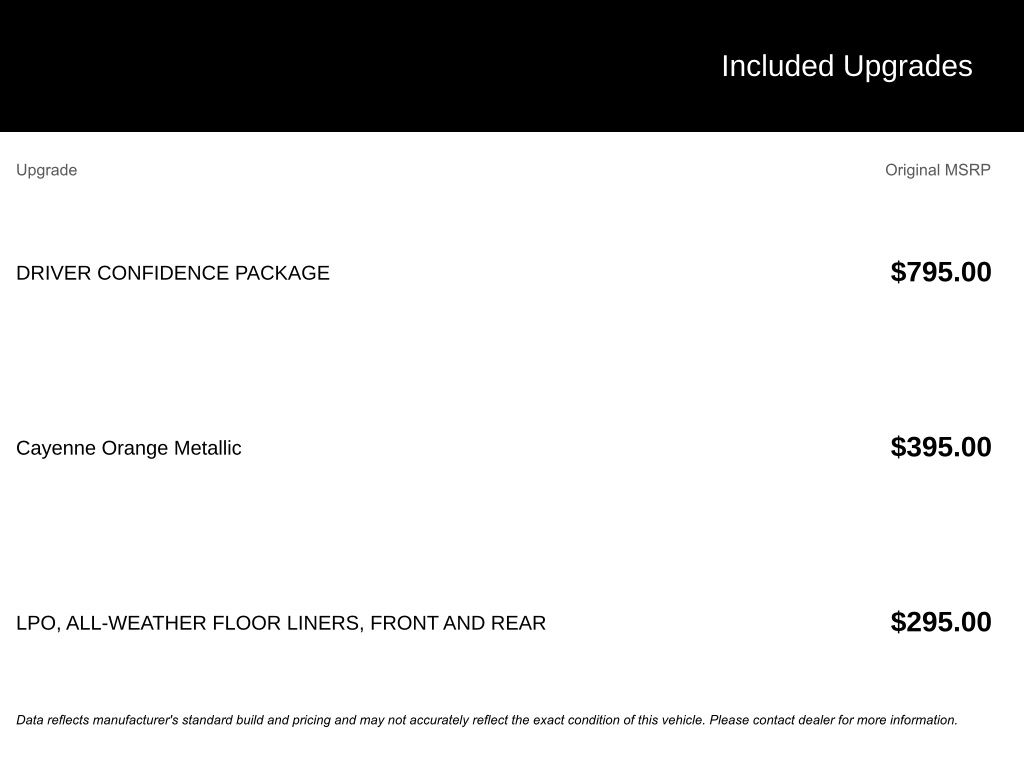 Included Upgrades

| Upgrade | Original MSRP |
|---|---|
| DRIVER CONFIDENCE PACKAGE | $795.00 |
| Cayenne Orange Metallic | $395.00 |
| LPO, ALL-WEATHER FLOOR LINERS, FRONT AND REAR | $295.00 |

Data reflects manufacturer's standard build and pricing and may not accurately reflect the exact condition of this vehicle. Please contact dealer for more information.